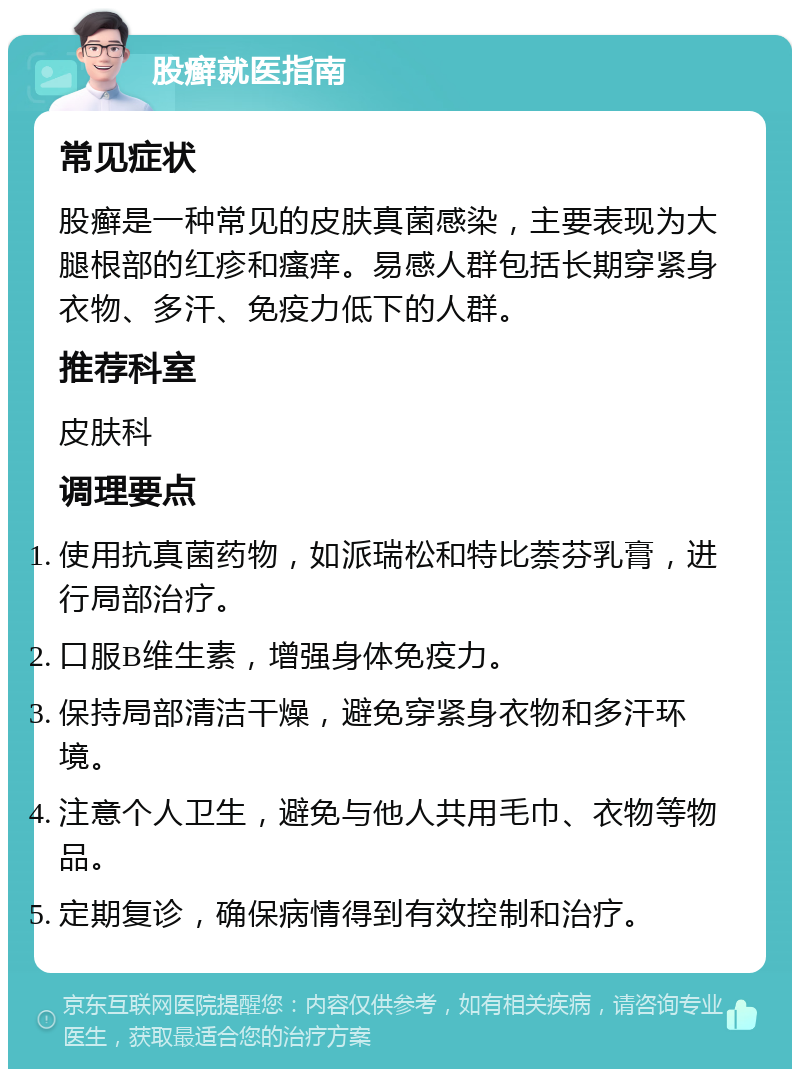 股癣就医指南

常见症状

股癣是一种常见的皮肤真菌感染，主要表现为大腿根部的红疹和瘙痒。易感人群包括长期穿紧身衣物、多汗、免疫力低下的人群。

推荐科室

皮肤科

调理要点

1. 使用抗真菌药物，如派瑞松和特比萘芬乳膏，进行局部治疗。
2. 口服B维生素，增强身体免疫力。
3. 保持局部清洁干燥，避免穿紧身衣物和多汗环境。
4. 注意个人卫生，避免与他人共用毛巾、衣物等物品。
5. 定期复诊，确保病情得到有效控制和治疗。

京东互联网医院提醒您：内容仅供参考，如有相关疾病，请咨询专业医生，获取最适合您的治疗方案